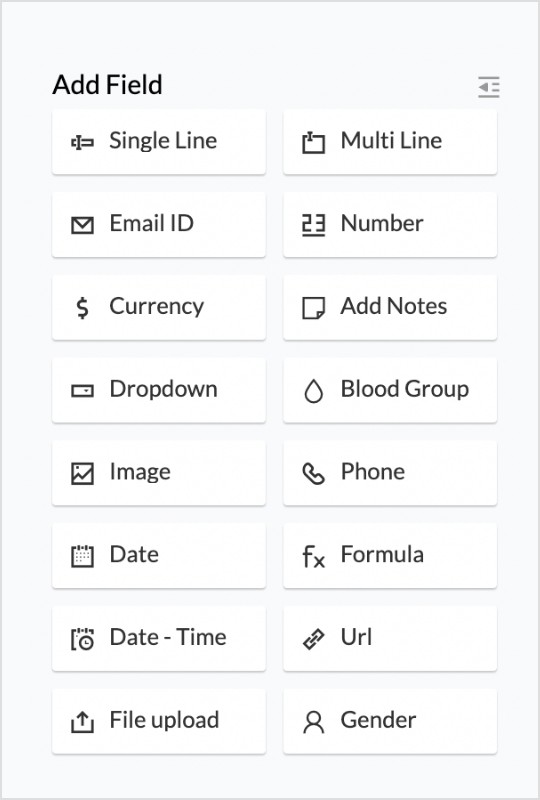 Add Field

Single Line
Multi Line
Email ID
Number
Currency
Add Notes
Dropdown
Blood Group
Image
Phone
Date
Formula
Date - Time
Url
File upload
Gender